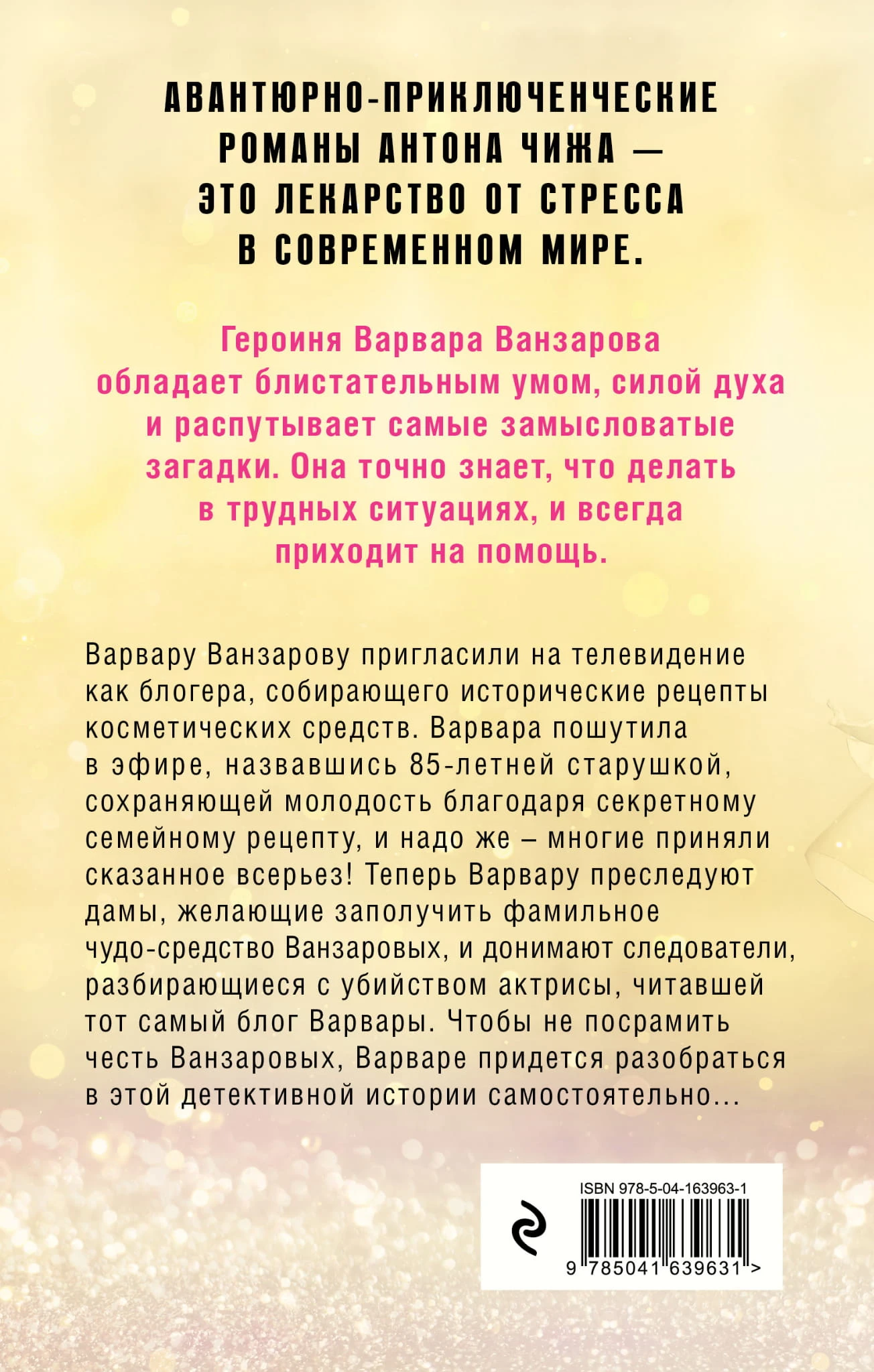 АВАНТЮРНО-ПРИКЛЮЧЕНЧЕСКИЕ РОМАНЫ АНТОНА ЧИЖА — ЭТО ЛЕКАРСТВО ОТ СТРЕССА В СОВРЕМЕННОМ МИРЕ.

Героиня Варвара Ванзарова обладает блистательным умом, силой духа и распутывает самые замысловатые загадки. Она точно знает, что делать в трудных ситуациях, и всегда приходит на помощь.

Варвару Ванзарову пригласили на телевидение как блогера, собирающего исторические рецепты косметических средств. Варвара пошутила в эфире, назвавшись 85-летней старушкой, сохраняющей молодость благодаря секретному семейному рецепту, и надо же – многие приняли сказанное всерьез! Теперь Варвару преследуют дамы, желающие заполучить фамильное чудо-средство Ванзаровых, и донимают следователи, разбирающиеся с убийством актрисы, читавшей тот самый блог Варвары. Чтобы не посрамить честь Ванзаровых, Варваре придется разобраться в этой детективной истории самостоятельно...

ISBN 978-5-04-163963-1
9 785041 639631 >